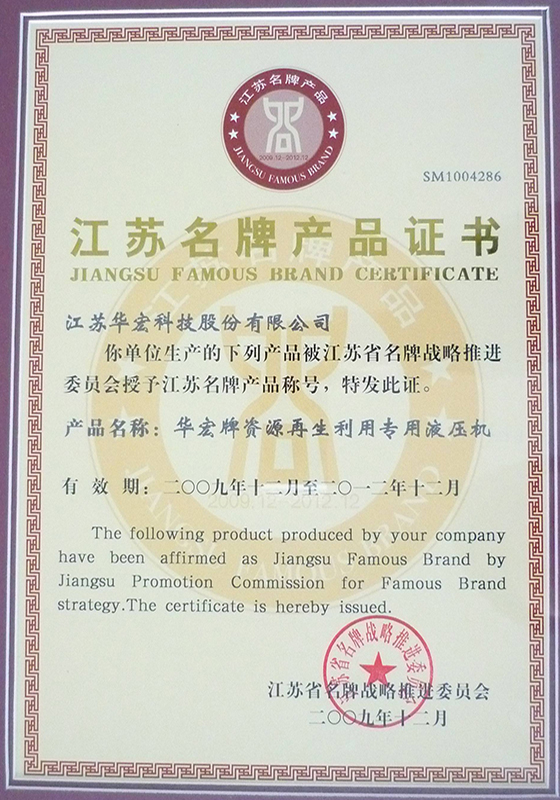 江苏名牌产品
2009.12-2012.12
JIANGSU FAMOUS BRAND

SM1004286

江苏名牌产品证书
JIANGSU FAMOUS BRAND CERTIFICATE

江苏华宏科技股份有限公司

你单位生产的下列产品被江苏省名牌战略推进委员会授予江苏名牌产品称号，特发此证。

产品名称：华宏牌资源再生利用专用液压机

有效期：二〇〇九年十二月至二〇一二年十二月

The following product produced by your company have been affirmed as Jiangsu Famous Brand by Jiangsu Promotion Commission for Famous Brand strategy.The certificate is hereby issued.

江苏省名牌战略推进委员会

江苏省名牌战略推进委员会
二〇〇九年十二月